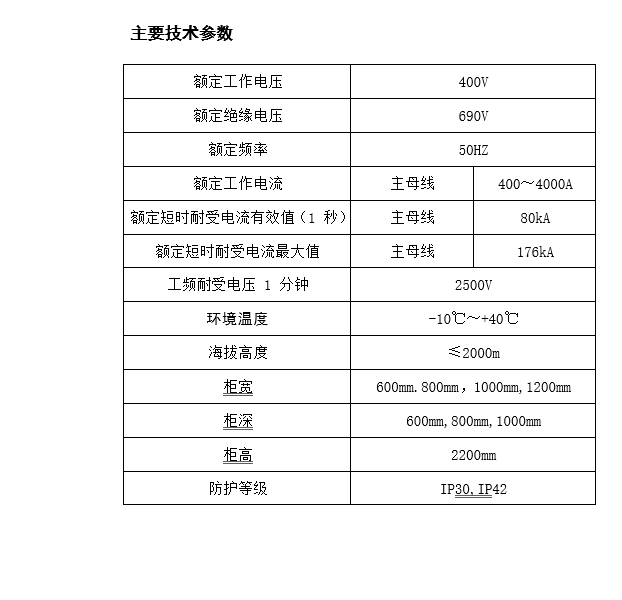 主要技术参数

| 额定工作电压 | 400V | |
|---|---|---|
| 额定绝缘电压 | 690V | |
| 额定频率 | 50HZ | |
| 额定工作电流 | 主母线 | 400～4000A |
| 额定短时耐受电流有效值（1 秒） | 主母线 | 80kA |
| 额定短时耐受电流最大值 | 主母线 | 176kA |
| 工频耐受电压 1 分钟 | 2500V | |
| 环境温度 | -10℃～+40℃ | |
| 海拔高度 | ≤2000m | |
| 柜宽 | 600mm.800mm，1000mm,1200mm | |
| 柜深 | 600mm,800mm,1000mm | |
| 柜高 | 2200mm | |
| 防护等级 | IP30,IP42 | |